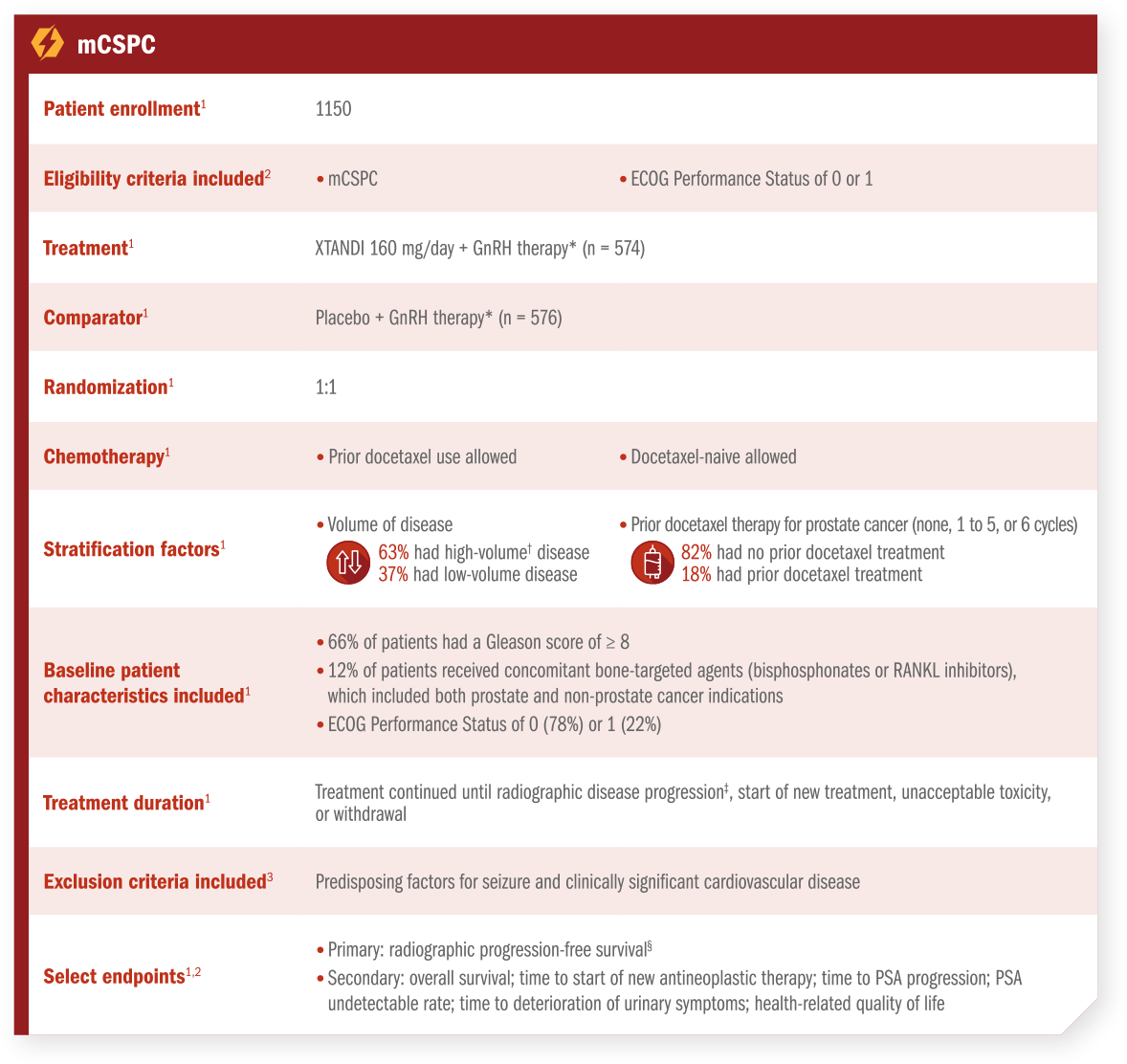 mCSPC

| | |
|---|---|
| Patient enrollment$^1$ | 1150 |
| Eligibility criteria included$^2$ | • mCSPC • ECOG Performance Status of 0 or 1 |
| Treatment$^1$ | XTANDI 160 mg/day + GnRH therapy* (n = 574) |
| Comparator$^1$ | Placebo + GnRH therapy* (n = 576) |
| Randomization$^1$ | 1:1 |
| Chemotherapy$^1$ | • Prior docetaxel use allowed • Docetaxel-naive allowed |
| Stratification factors$^1$ | • Volume of disease 63% had high-volume$^†$ disease 37% had low-volume disease • Prior docetaxel therapy for prostate cancer (none, 1 to 5, or 6 cycles) 82% had no prior docetaxel treatment 18% had prior docetaxel treatment |
| Baseline patient characteristics included$^1$ | • 66% of patients had a Gleason score of ≥ 8 • 12% of patients received concomitant bone-targeted agents (bisphosphonates or RANKL inhibitors), which included both prostate and non-prostate cancer indications • ECOG Performance Status of 0 (78%) or 1 (22%) |
| Treatment duration$^1$ | Treatment continued until radiographic disease progression$^‡$, start of new treatment, unacceptable toxicity, or withdrawal |
| Exclusion criteria included$^3$ | Predisposing factors for seizure and clinically significant cardiovascular disease |
| Select endpoints$^{1,2}$ | • Primary: radiographic progression-free survival$^§$ • Secondary: overall survival; time to start of new antineoplastic therapy; time to PSA progression; PSA undetectable rate; time to deterioration of urinary symptoms; health-related quality of life |